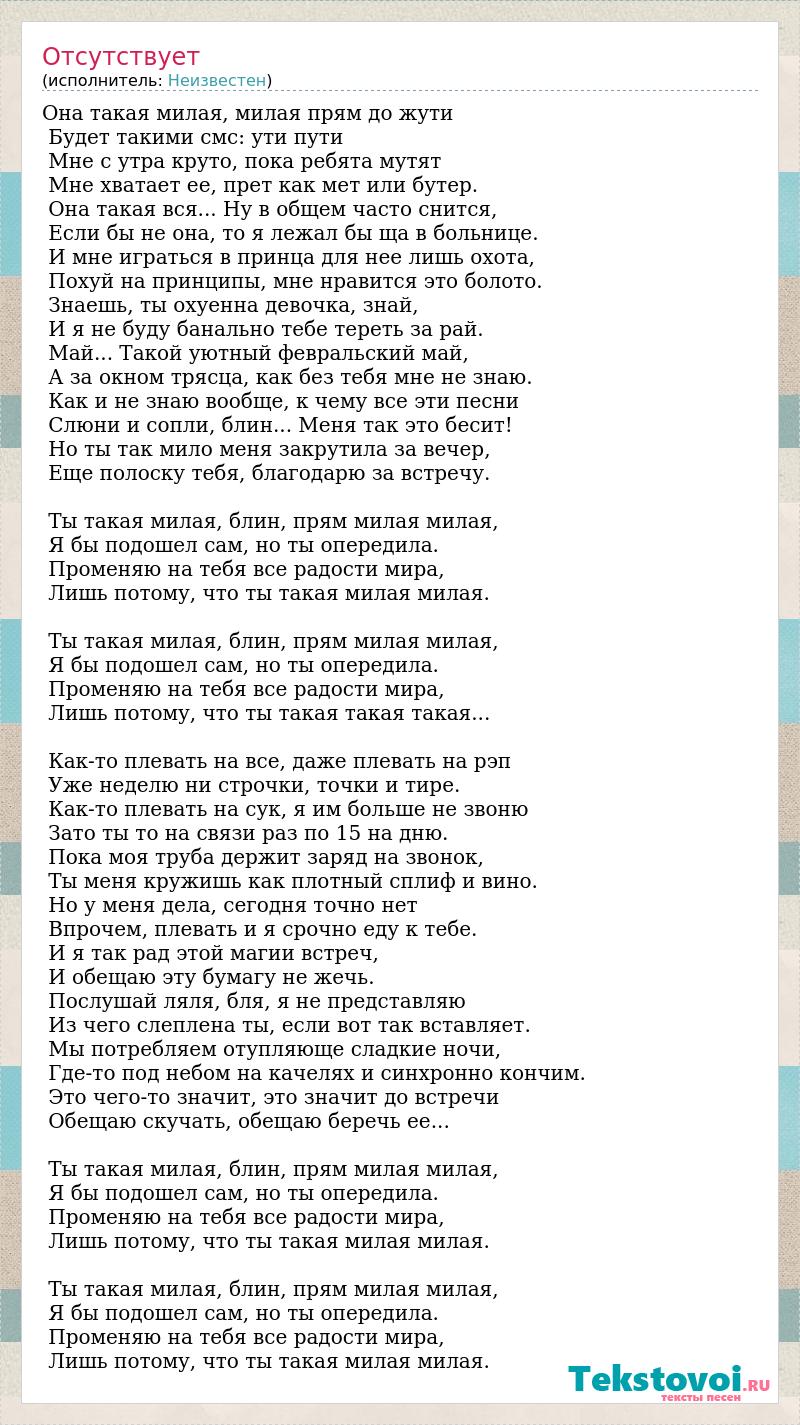 Отсутствует
(исполнитель: Неизвестен)

Она такая милая, милая прям до жути
Будет такими смс: ути пути
Мне с утра круто, пока ребята мутят
Мне хватает ее, прет как мет или бутер.
Она такая вся... Ну в общем часто снится,
Если бы не она, то я лежал бы ща в больнице.
И мне играться в принца для нее лишь охота,
Похуй на принципы, мне нравится это болото.
Знаешь, ты охуенна девочка, знай,
И я не буду банально тебе тереть за рай.
Май... Такой уютный февральский май,
А за окном трясца, как без тебя мне не знаю.
Как и не знаю вообще, к чему все эти песни
Слюни и сопли, блин... Меня так это бесит!
Но ты так мило меня закрутила за вечер,
Еще полоску тебя, благодарю за встречу.

Ты такая милая, блин, прям милая милая,
Я бы подошел сам, но ты опередила.
Променяю на тебя все радости мира,
Лишь потому, что ты такая милая милая.

Ты такая милая, блин, прям милая милая,
Я бы подошел сам, но ты опередила.
Променяю на тебя все радости мира,
Лишь потому, что ты такая такая такая...

Как-то плевать на все, даже плевать на рэп
Уже неделю ни строчки, точки и тире.
Как-то плевать на сук, я им больше не звоню
Зато ты то на связи раз по 15 на дню.
Пока моя труба держит заряд на звонок,
Ты меня кружишь как плотный сплиф и вино.
Но у меня дела, сегодня точно нет
Впрочем, плевать и я срочно еду к тебе.
И я так рад этой магии встреч,
И обещаю эту бумагу не жечь.
Послушай ляля, бля, я не представляю
Из чего слеплена ты, если вот так вставляет.
Мы потребляем отупляюще сладкие ночи,
Где-то под небом на качелях и синхронно кончим.
Это чего-то значит, это значит до встречи
Обещаю скучать, обещаю беречь ее...

Ты такая милая, блин, прям милая милая,
Я бы подошел сам, но ты опередила.
Променяю на тебя все радости мира,
Лишь потому, что ты такая милая милая.

Ты такая милая, блин, прям милая милая,
Я бы подошел сам, но ты опередила.
Променяю на тебя все радости мира,
Лишь потому, что ты такая милая милая.

Tekstovoi.RU
тексты песен